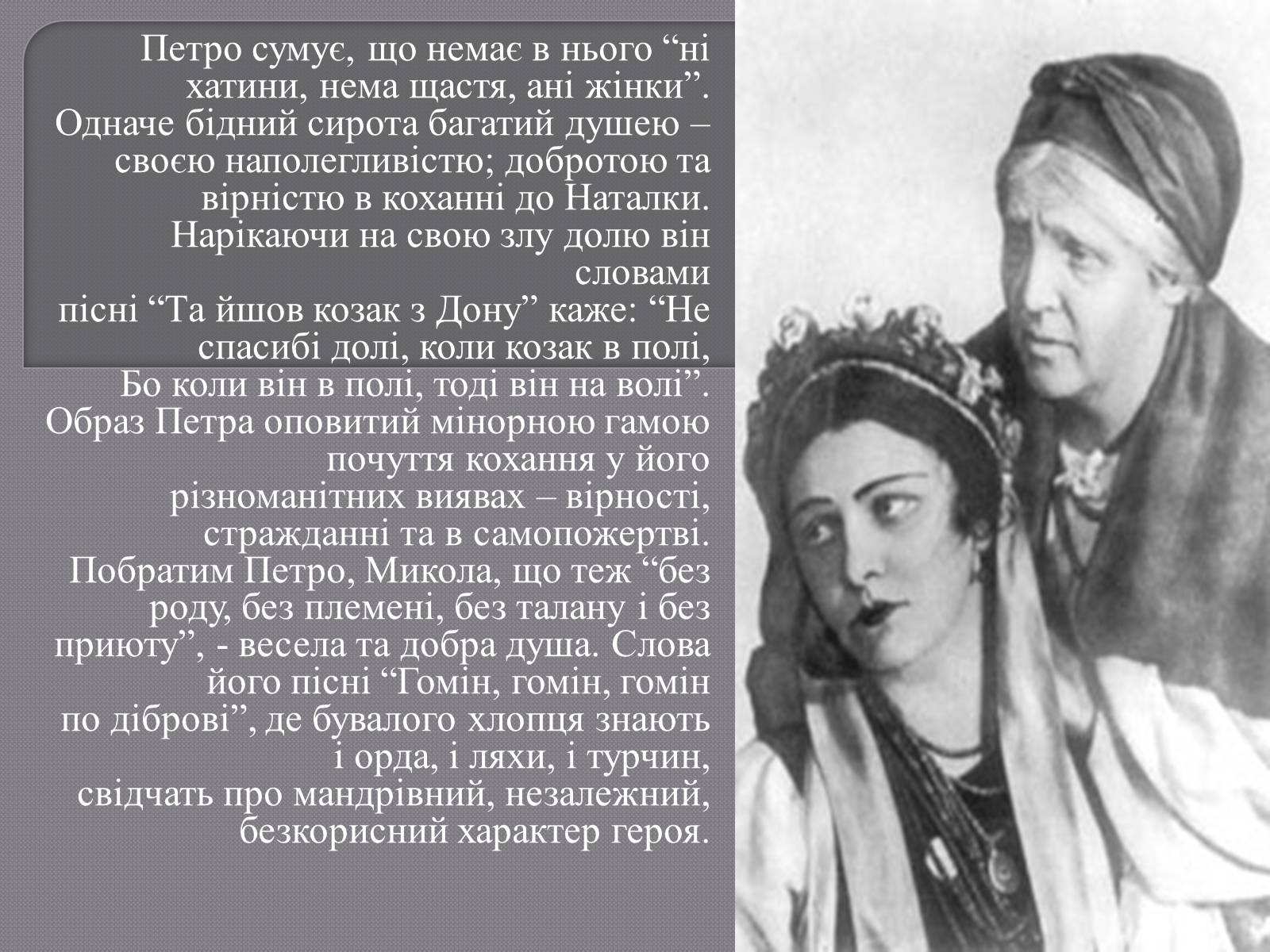 Петро сумує, що немає в нього “ні хатини, нема щастя, ані жінки”. Одначе бідний сирота багатий душею – своєю наполегливістю; добротою та вірністю в коханні до Наталки. Нарікаючи на свою злу долю він словами
пісні “Та йшов козак з Дону” каже: “Не спасибі долі, коли козак в полі,
Бо коли він в полі, тоді він на волі”. Образ Петра оповитий мінорною гамою почуття кохання у його різноманітних виявах – вірності, стражданні та в самопожертві. Побратим Петро, Микола, що теж “без роду, без племені, без талану і без приюту”, - весела та добра душа. Слова його пісні “Гомін, гомін, гомін
по діброві”, де бувалого хлопця знають і орда, і ляхи, і турчин,
свідчать про мандрівний, незалежний, безкорисний характер героя.